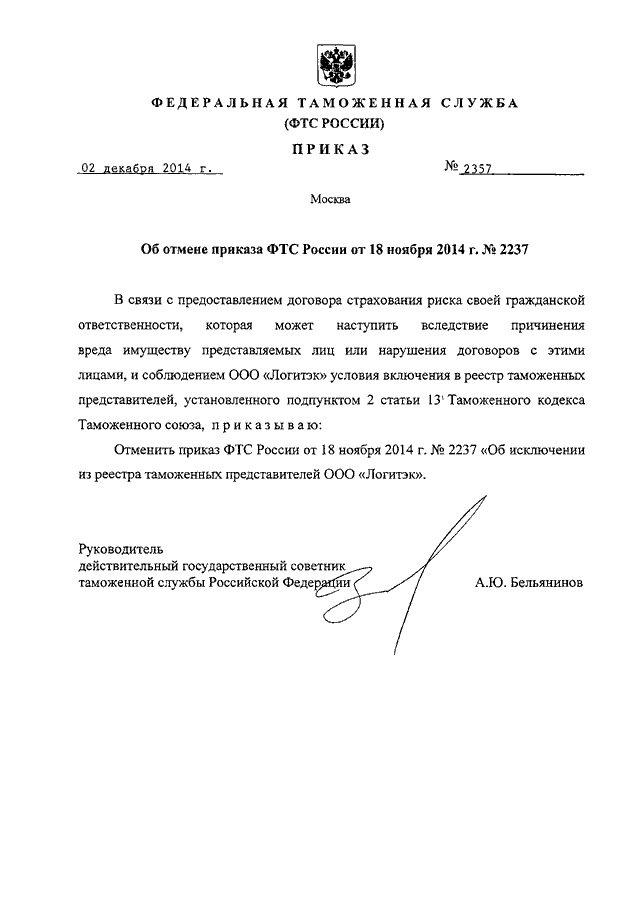 ФЕДЕРАЛЬНАЯ ТАМОЖЕННАЯ СЛУЖБА
(ФТС РОССИИ)

ПРИКАЗ

02 декабря 2014 г.

№ 2357

Москва

Об отмене приказа ФТС России от 18 ноября 2014 г. № 2237

В связи с предоставлением договора страхования риска своей гражданской ответственности, которая может наступить вследствие причинения вреда имуществу представляемых лиц или нарушения договоров с этими лицами, и соблюдением ООО «Логитэк» условия включения в реестр таможенных представителей, установленного подпунктом 2 статьи $13^1$ Таможенного кодекса Таможенного союза, п р и к а з ы в а ю:

Отменить приказ ФТС России от 18 ноября 2014 г. № 2237 «Об исключении из реестра таможенных представителей ООО «Логитэк».

Руководитель
действительный государственный советник
таможенной службы Российской Федерации

А.Ю. Бельянинов